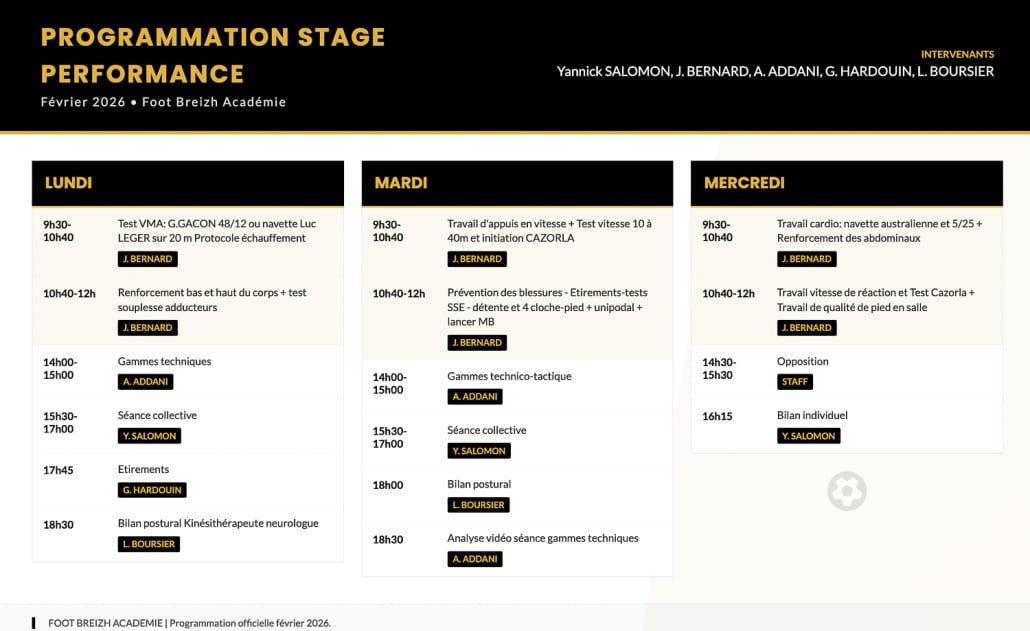 PROGRAMMATION STAGE PERFORMANCE
Février 2026 • Foot Breizh Académie

INTERVENANTS
Yannick SALOMON, J. BERNARD, A. ADDANI, G. HARDOUIN, L. BOURSIER

LUNDI

9h30-10h40
Test VMA: G.GACON 48/12 ou navette Luc LEGER sur 20 m Protocole échauffement
J. BERNARD

10h40-12h
Renforcement bas et haut du corps + test souplesse adducteurs
J. BERNARD

14h00-15h00
Gammes techniques
A. ADDANI

15h30-17h00
Séance collective
Y. SALOMON

17h45
Etirements
G. HARDOUIN

18h30
Bilan postural Kinésithérapeute neurologue
L. BOURSIER

MARDI

9h30-10h40
Travail d'appuis en vitesse + Test vitesse 10 à 40m et initiation CAZORLA
J. BERNARD

10h40-12h
Prévention des blessures - Etirements-tests SSE - détente et 4 cloche-pied + unipodal + lancer MB
J. BERNARD

14h00-15h00
Gammes technico-tactique
A. ADDANI

15h30-17h00
Séance collective
Y. SALOMON

18h00
Bilan postural
L. BOURSIER

18h30
Analyse vidéo séance gammes techniques
A. ADDANI

MERCREDI

9h30-10h40
Travail cardio: navette australienne et 5/25 + Renforcement des abdominaux
J. BERNARD

10h40-12h
Travail vitesse de réaction et Test Cazorla + Travail de qualité de pied en salle
J. BERNARD

14h30-15h30
Opposition
STAFF

16h15
Bilan individuel
Y. SALOMON

FOOT BREIZH ACADEMIE | Programmation officielle février 2026.